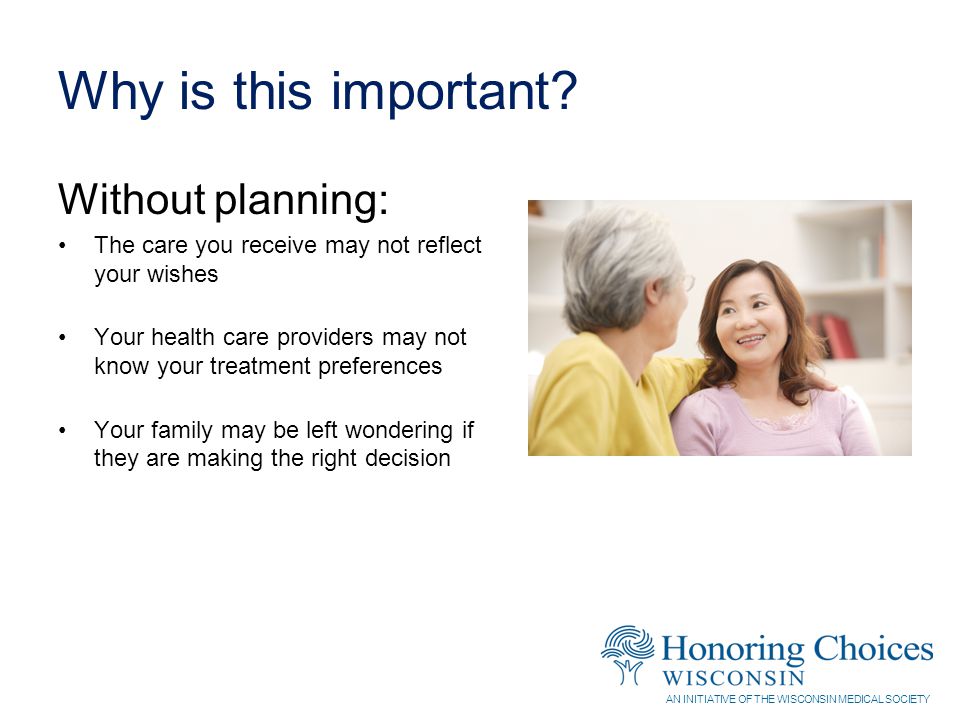 Why is this important?

Without planning:

• The care you receive may not reflect your wishes

• Your health care providers may not know your treatment preferences

• Your family may be left wondering if they are making the right decision

Honoring Choices
WISCONSIN
AN INITIATIVE OF THE WISCONSIN MEDICAL SOCIETY